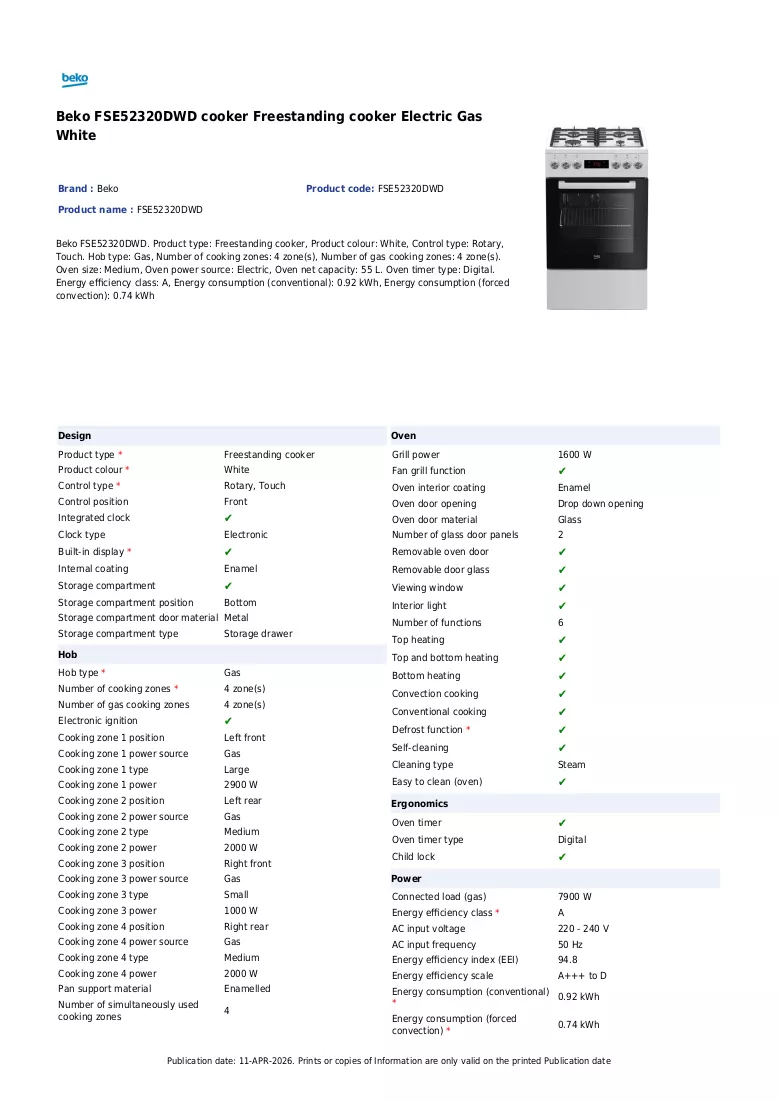 beko

Beko FSE52320DWD cooker Freestanding cooker Electric Gas White

Brand : Beko

Product code: FSE52320DWD

Product name : FSE52320DWD

Beko FSE52320DWD. Product type: Freestanding cooker, Product colour: White, Control type: Rotary, Touch. Hob type: Gas, Number of cooking zones: 4 zone(s), Number of gas cooking zones: 4 zone(s). Oven size: Medium, Oven power source: Electric, Oven net capacity: 55 L. Oven timer type: Digital. Energy efficiency class: A, Energy consumption (conventional): 0.92 kWh, Energy consumption (forced convection): 0.74 kWh

Design
Product type * Freestanding cooker
Product colour * White
Control type * Rotary, Touch
Control position Front
Integrated clock ✔
Clock type Electronic
Built-in display * ✔
Internal coating Enamel
Storage compartment ✔
Storage compartment position Bottom
Storage compartment door material Metal
Storage compartment type Storage drawer

Hob
Hob type * Gas
Number of cooking zones * 4 zone(s)
Number of gas cooking zones 4 zone(s)
Electronic ignition ✔
Cooking zone 1 position Left front
Cooking zone 1 power source Gas
Cooking zone 1 type Large
Cooking zone 1 power 2900 W
Cooking zone 2 position Left rear
Cooking zone 2 power source Gas
Cooking zone 2 type Medium
Cooking zone 2 power 2000 W
Cooking zone 3 position Right front
Cooking zone 3 power source Gas
Cooking zone 3 type Small
Cooking zone 3 power 1000 W
Cooking zone 4 position Right rear
Cooking zone 4 power source Gas
Cooking zone 4 type Medium
Cooking zone 4 power 2000 W
Pan support material Enamelled
Number of simultaneously used cooking zones 4

Oven
Grill power 1600 W
Fan grill function ✔
Oven interior coating Enamel
Oven door opening Drop down opening
Oven door material Glass
Number of glass door panels 2
Removable oven door ✔
Removable door glass ✔
Viewing window ✔
Interior light ✔
Number of functions 6
Top heating ✔
Top and bottom heating ✔
Bottom heating ✔
Convection cooking ✔
Conventional cooking ✔
Defrost function * ✔
Self-cleaning ✔
Cleaning type Steam
Easy to clean (oven) ✔

Ergonomics
Oven timer ✔
Oven timer type Digital
Child lock ✔

Power
Connected load (gas) 7900 W
Energy efficiency class * A
AC input voltage 220 - 240 V
AC input frequency 50 Hz
Energy efficiency index (EEI) 94.8
Energy efficiency scale A+++ to D
Energy consumption (conventional) * 0.92 kWh
Energy consumption (forced convection) * 0.74 kWh

Publication date: 11-APR-2026. Prints or copies of Information are only valid on the printed Publication date